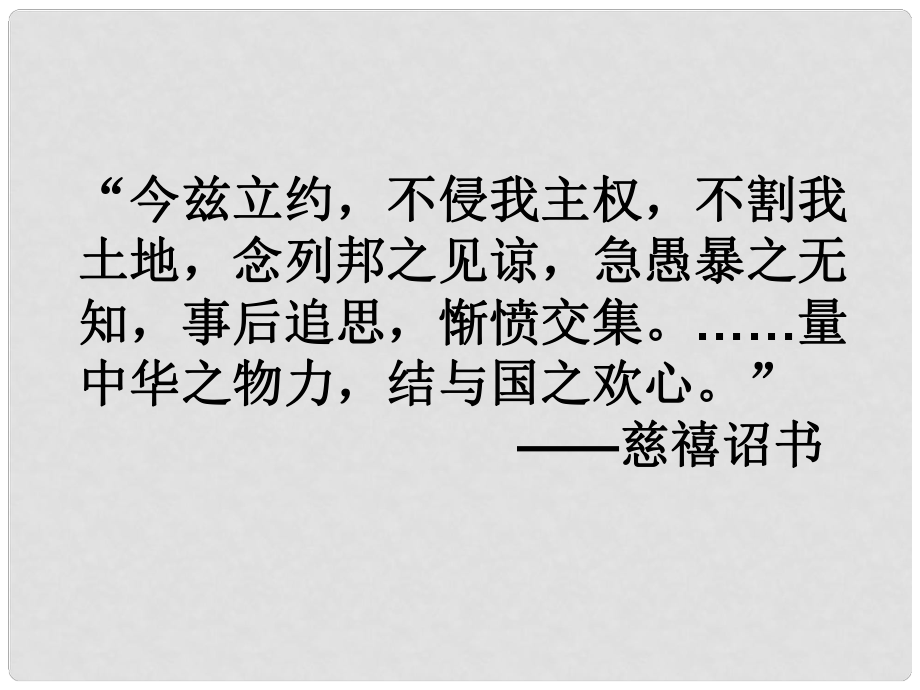 “今兹立约，不侵我主权，不割我土地，念列邦之见谅，急愚暴之无知，事后追思，惭愤交集。……量中华之物力，结与国之欢心。”

——慈禧诏书